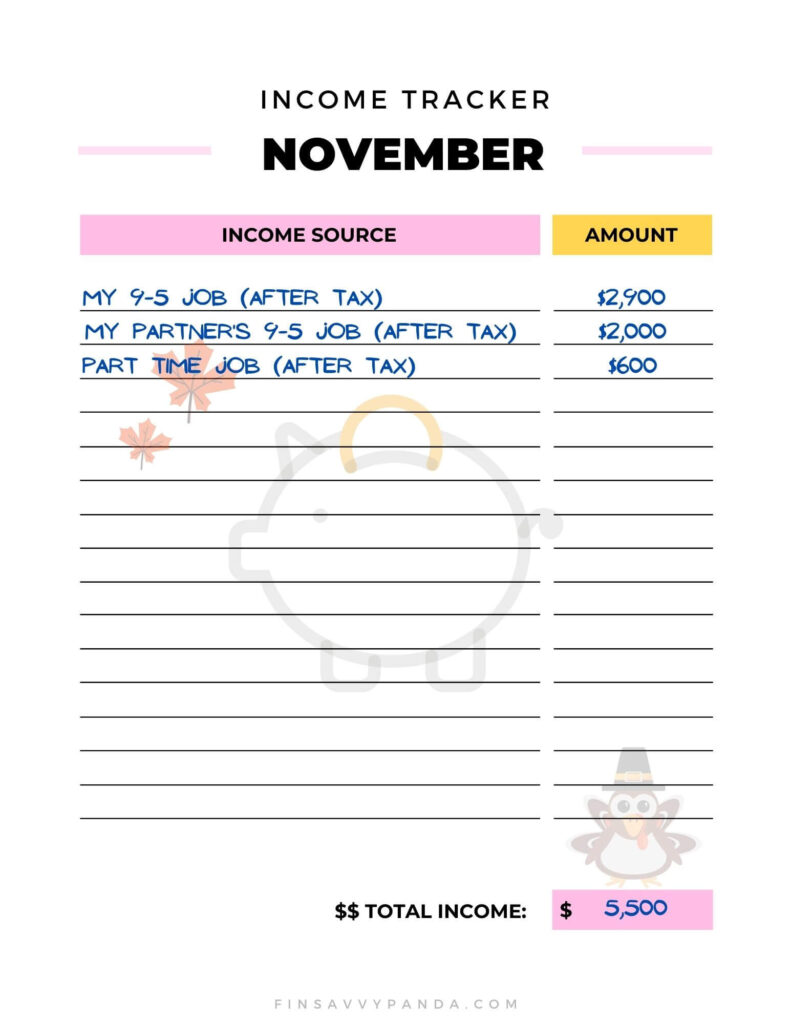 INCOME TRACKER

NOVEMBER

| INCOME SOURCE | AMOUNT |
|---|---|
| MY 9-5 JOB (AFTER TAX) | \$2,900 |
| MY PARTNER'S 9-5 JOB (AFTER TAX) | \$2,000 |
| PART TIME JOB (AFTER TAX) | \$600 |

\$\$ TOTAL INCOME: \$ 5,500

FINSAVVYPANDA.COM